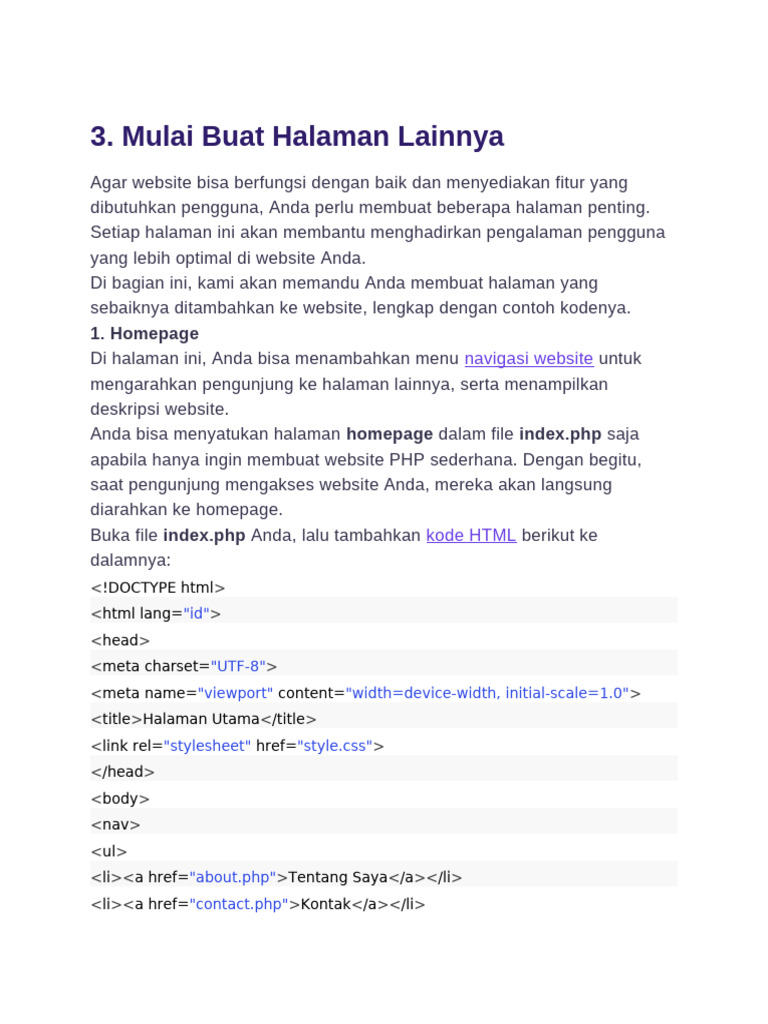 3. Mulai Buat Halaman Lainnya

Agar website bisa berfungsi dengan baik dan menyediakan fitur yang dibutuhkan pengguna, Anda perlu membuat beberapa halaman penting. Setiap halaman ini akan membantu menghadirkan pengalaman pengguna yang lebih optimal di website Anda.
Di bagian ini, kami akan memandu Anda membuat halaman yang sebaiknya ditambahkan ke website, lengkap dengan contoh kodenya.
1. Homepage
Di halaman ini, Anda bisa menambahkan menu navigasi website untuk mengarahkan pengunjung ke halaman lainnya, serta menampilkan deskripsi website.
Anda bisa menyatukan halaman homepage dalam file index.php saja apabila hanya ingin membuat website PHP sederhana. Dengan begitu, saat pengunjung mengakses website Anda, mereka akan langsung diarahkan ke homepage.
Buka file index.php Anda, lalu tambahkan kode HTML berikut ke dalamnya:
<!DOCTYPE html>
<html lang="id">
<head>
<meta charset="UTF-8">
<meta name="viewport" content="width=device-width, initial-scale=1.0">
<title>Halaman Utama</title>
<link rel="stylesheet" href="style.css">
</head>
<body>
<nav>
<ul>
<li><a href="about.php">Tentang Saya</a></li>
<li><a href="contact.php">Kontak</a></li>